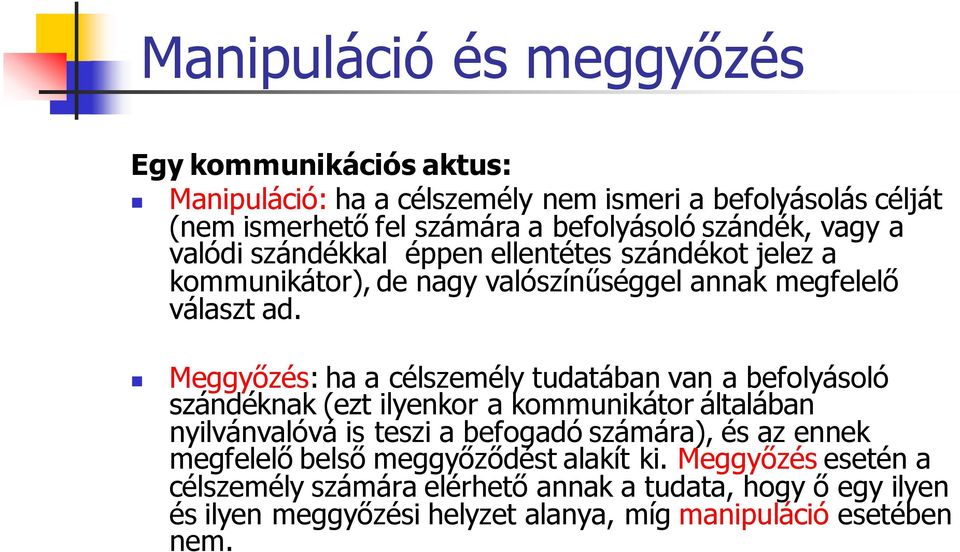 Manipuláció és meggyőzés

Egy kommunikációs aktus:

Manipuláció: ha a célszemély nem ismeri a befolyásolás célját (nem ismerhető fel számára a befolyásoló szándék, vagy a valódi szándékkal éppen ellentétes szándékot jelez a kommunikátor), de nagy valószínűséggel annak megfelelő választ ad.

Meggyőzés: ha a célszemély tudatában van a befolyásoló szándéknak (ezt ilyenkor a kommunikátor általában nyilvánvalóvá is teszi a befogadó számára), és az ennek megfelelő belső meggyőződést alakít ki. Meggyőzés esetén a célszemély számára elérhető annak a tudata, hogy ő egy ilyen és ilyen meggyőzési helyzet alanya, míg manipuláció esetében nem.